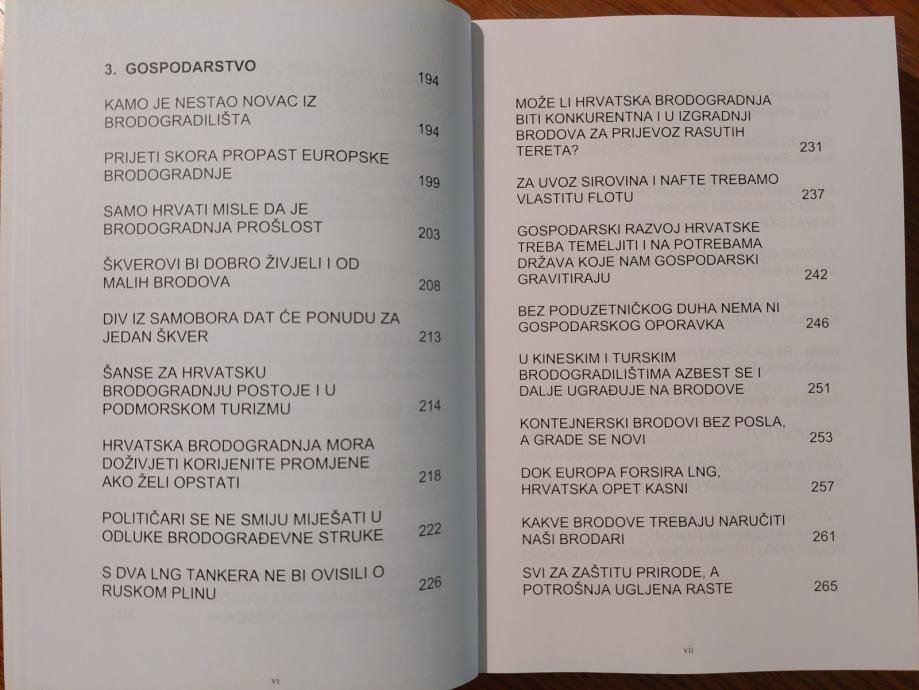 3. GOSPODARSTVO 194

KAMO JE NESTAO NOVAC IZ BRODOGRADILIŠTA 194

PRIJETI SKORA PROPAST EUROPSKE BRODOGRADNJE 199

SAMO HRVATI MISLE DA JE BRODOGRADNJA PROŠLOST 203

ŠKVEROVI BI DOBRO ŽIVJELI I OD MALIH BRODOVA 208

DIV IZ SAMOBORA DAT ĆE PONUDU ZA JEDAN ŠKVER 213

ŠANSE ZA HRVATSKU BRODOGRADNJU POSTOJE I U PODMORSKOM TURIZMU 214

HRVATSKA BRODOGRADNJA MORA DOŽIVJETI KORIJENITE PROMJENE AKO ŽELI OPSTATI 218

POLITIČARI SE NE SMIJU MIJEŠATI U ODLUKE BRODOGRAĐEVNE STRUKE 222

S DVA LNG TANKERA NE BI OVISILI O RUSKOM PLINU 226

vi

MOŽE LI HRVATSKA BRODOGRADNJA BITI KONKURENTNA I U IZGRADNJI BRODOVA ZA PRIJEVOZ RASUTIH TERETA? 231

ZA UVOZ SIROVINA I NAFTE TREBAMO VLASTITU FLOTU 237

GOSPODARSKI RAZVOJ HRVATSKE TREBA TEMELJITI I NA POTREBAMA DRŽAVA KOJE NAM GOSPODARSKI GRAVITIRAJU 242

BEZ PODUZETNIČKOG DUHA NEMA NI GOSPODARSKOG OPORAVKA 246

U KINESKIM I TURSKIM BRODOGRADILIŠTIMA AZBEST SE I DALJE UGRAĐUJE NA BRODOVE 251

KONTEJNERSKI BRODOVI BEZ POSLA, A GRADE SE NOVI 253

DOK EUROPA FORSIRA LNG, HRVATSKA OPET KASNI 257

KAKVE BRODOVE TREBAJU NARUČITI NAŠI BRODARI 261

SVI ZA ZAŠTITU PRIRODE, A POTROŠNJA UGLJENA RASTE 265

vii